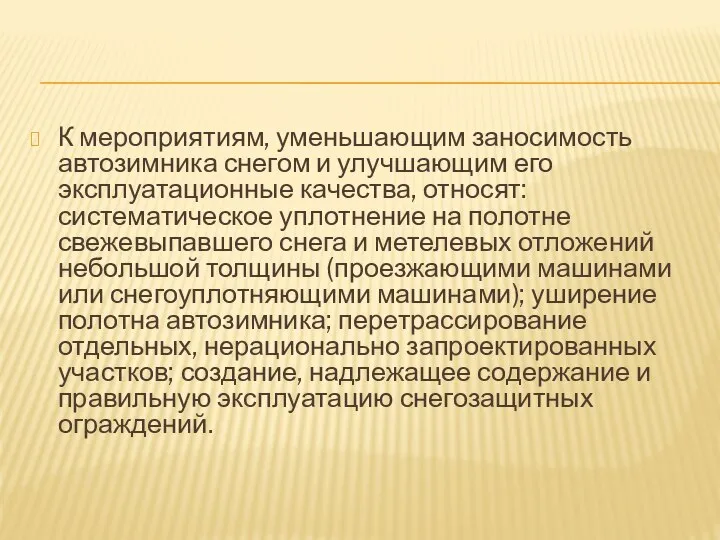 К мероприятиям, уменьшающим заносимость автозимника снегом и улучшающим его эксплуатационные качества, относят: систематическое уплотнение на полотне свежевыпавшего снега и метелевых отложений небольшой толщины (проезжающими машинами или снегоуплотняющими машинами); уширение полотна автозимника; перетрассирование отдельных, нерационально запроектированных участков; создание, надлежащее содержание и правильную эксплуатацию снегозащитных ограждений.